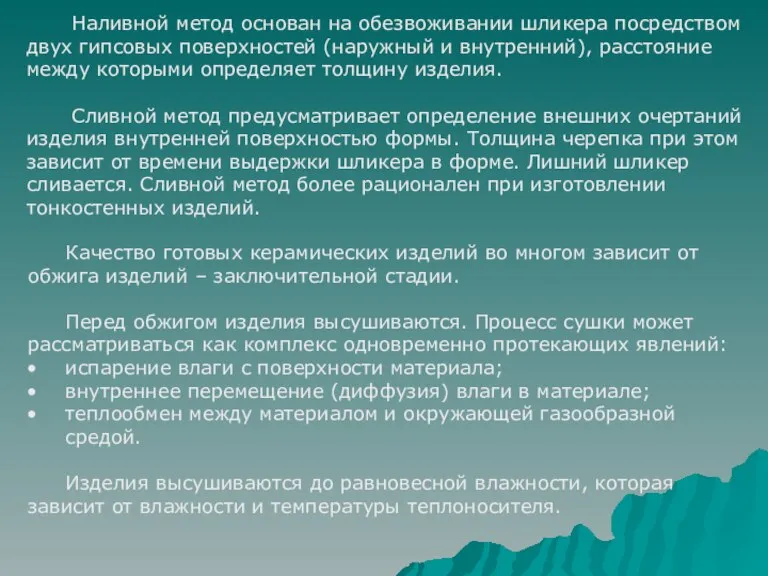 Наливной метод основан на обезвоживании шликера посредством двух гипсовых поверхностей (наружный и внутренний), расстояние между которыми определяет толщину изделия.

Сливной метод предусматривает определение внешних очертаний изделия внутренней поверхностью формы. Толщина черепка при этом зависит от времени выдержки шликера в форме. Лишний шликер сливается. Сливной метод более рационален при изготовлении тонкостенных изделий.

Качество готовых керамических изделий во многом зависит от обжига изделий – заключительной стадии.

Перед обжигом изделия высушиваются. Процесс сушки может рассматриваться как комплекс одновременно протекающих явлений:
• испарение влаги с поверхности материала;
• внутреннее перемещение (диффузия) влаги в материале;
• теплообмен между материалом и окружающей газообразной средой.

Изделия высушиваются до равновесной влажности, которая зависит от влажности и температуры теплоносителя.